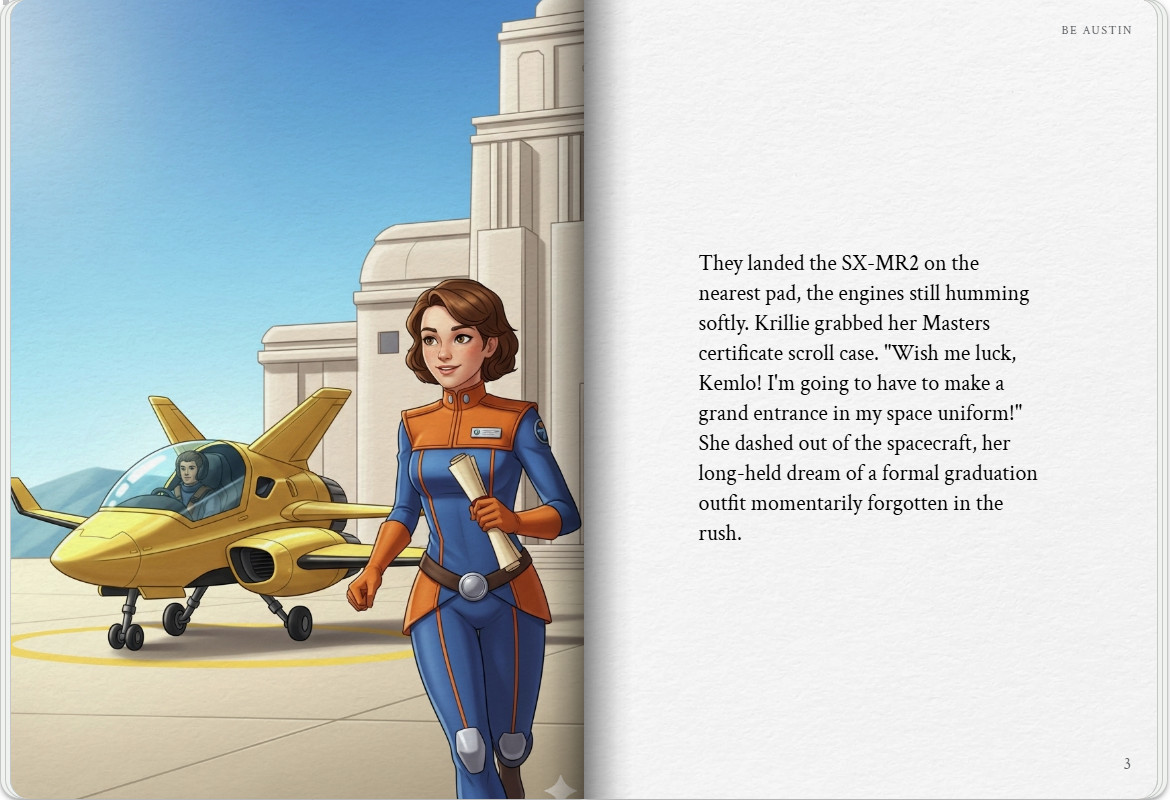 BE AUSTIN

They landed the SX-MR2 on the nearest pad, the engines still humming softly. Krillie grabbed her Masters certificate scroll case. "Wish me luck, Kemlo! I'm going to have to make a grand entrance in my space uniform!" She dashed out of the spacecraft, her long-held dream of a formal graduation outfit momentarily forgotten in the rush.

3